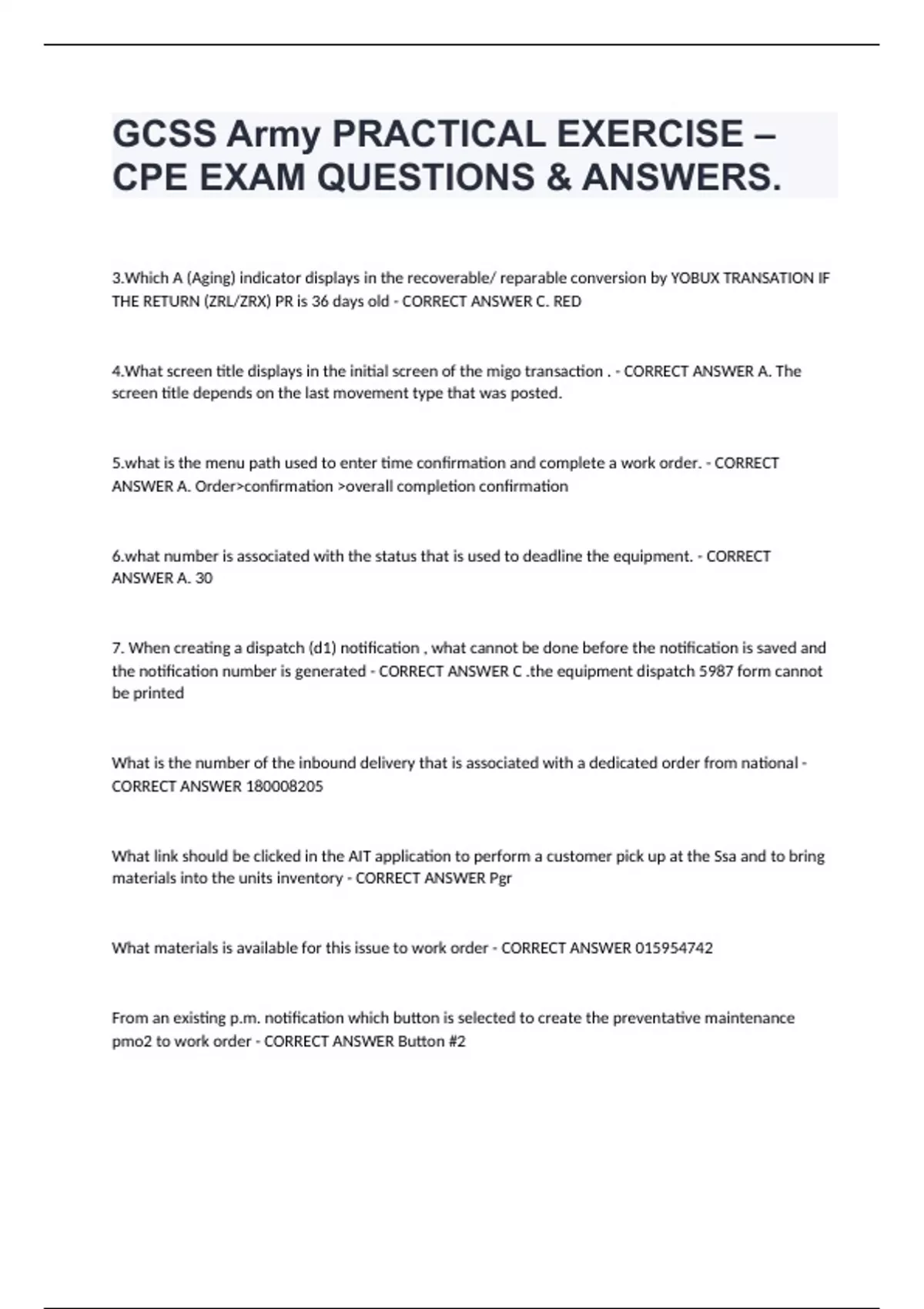 GCSS Army PRACTICAL EXERCISE – CPE EXAM QUESTIONS & ANSWERS.

3.Which A (Aging) indicator displays in the recoverable/ reparable conversion by YOBUX TRANSATION IF THE RETURN (ZRL/ZRX) PR is 36 days old - CORRECT ANSWER C. RED

4.What screen title displays in the initial screen of the migo transaction . - CORRECT ANSWER A. The screen title depends on the last movement type that was posted.

5.what is the menu path used to enter time confirmation and complete a work order. - CORRECT ANSWER A. Order>confirmation >overall completion confirmation

6.what number is associated with the status that is used to deadline the equipment. - CORRECT ANSWER A. 30

7. When creating a dispatch (d1) notification , what cannot be done before the notification is saved and the notification number is generated - CORRECT ANSWER C .the equipment dispatch 5987 form cannot be printed

What is the number of the inbound delivery that is associated with a dedicated order from national - CORRECT ANSWER 180008205

What link should be clicked in the AIT application to perform a customer pick up at the Ssa and to bring materials into the units inventory - CORRECT ANSWER Pgr

What materials is available for this issue to work order - CORRECT ANSWER 015954742

From an existing p.m. notification which button is selected to create the preventative maintenance pmo2 to work order - CORRECT ANSWER Button #2